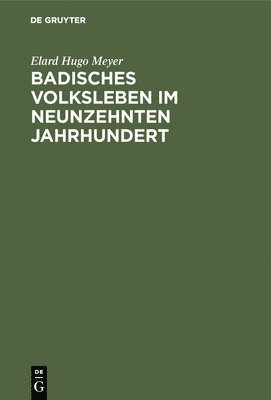 DE GRUYTER

Elard Hugo Meyer

BADISCHES VOLKSLEBEN IM NEUNZEHNTEN JAHRHUNDERT

DE
G